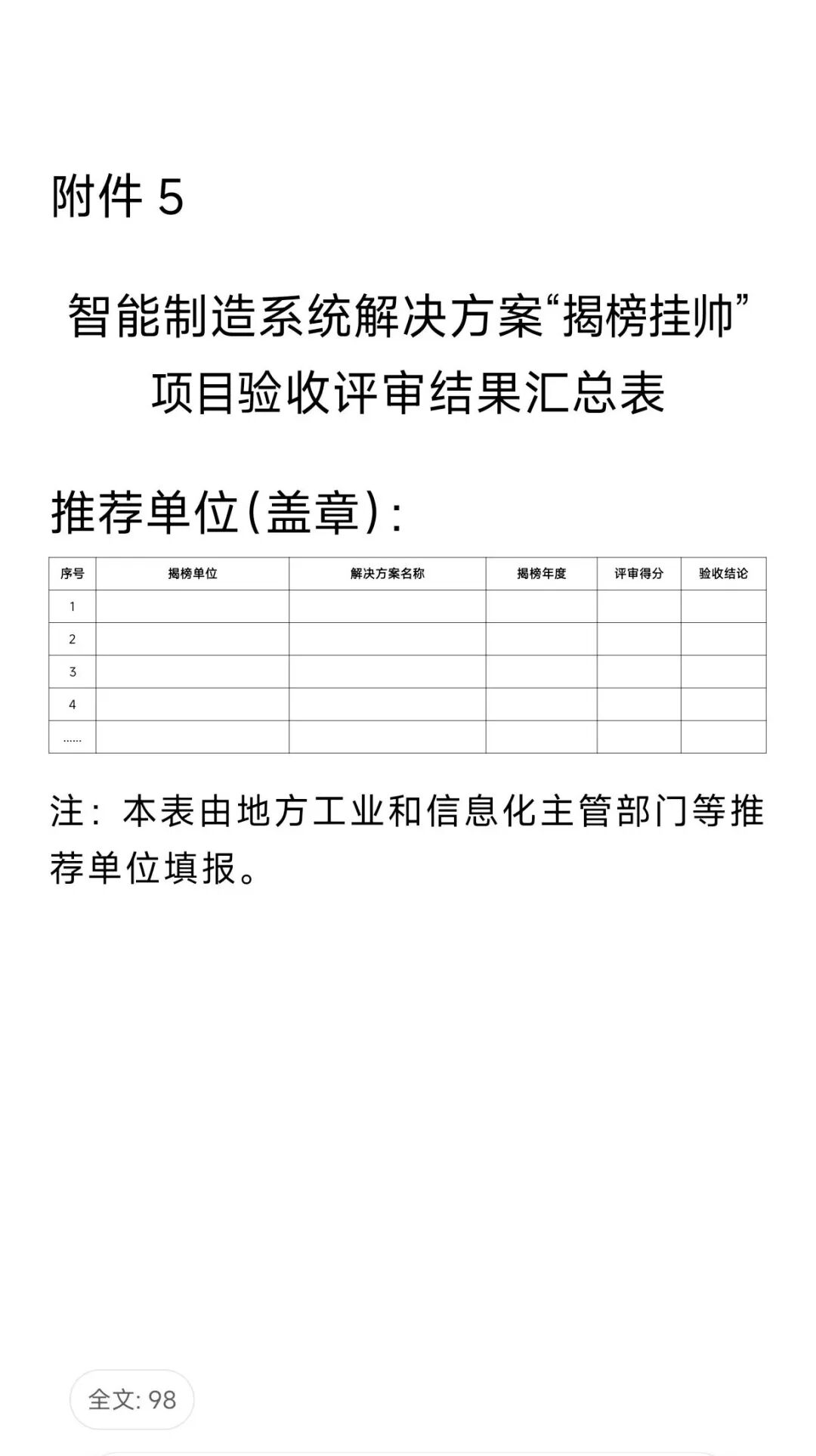 附件 5

智能制造系统解决方案“揭榜挂帅”项目验收评审结果汇总表

推荐单位(盖章):

| 序号 | 揭榜单位 | 解决方案名称 | 揭榜年度 | 评审得分 | 验收结论 |
|---|---|---|---|---|---|
| 1 | | | | | |
| 2 | | | | | |
| 3 | | | | | |
| 4 | | | | | |
| …… | | | | | |

注：本表由地方工业和信息化主管部门等推荐单位填报。

全文: 98